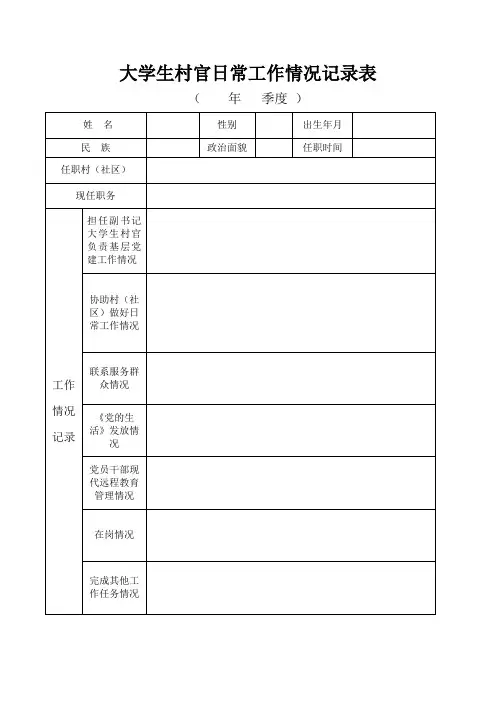 大学生村官日常工作情况记录表

（　　年　　季度　）

| 姓　名 | | 性别 | | 出生年月 | |
|---|---|---|---|---|---|
| 民　族 | | 政治面貌 | | 任职时间 | |
| 任职村（社区） | | | | | |
| 现任职务 | | | | | |

| 工作情况记录 | 担任副书记大学生村官负责基层党建工作情况 | |
|---|---|---|
| | 协助村（社区）做好日常工作情况 | |
| | 联系服务群众情况 | |
| | 《党的生活》发放情况 | |
| | 党员干部现代远程教育管理情况 | |
| | 在岗情况 | |
| | 完成其他工作任务情况 | |